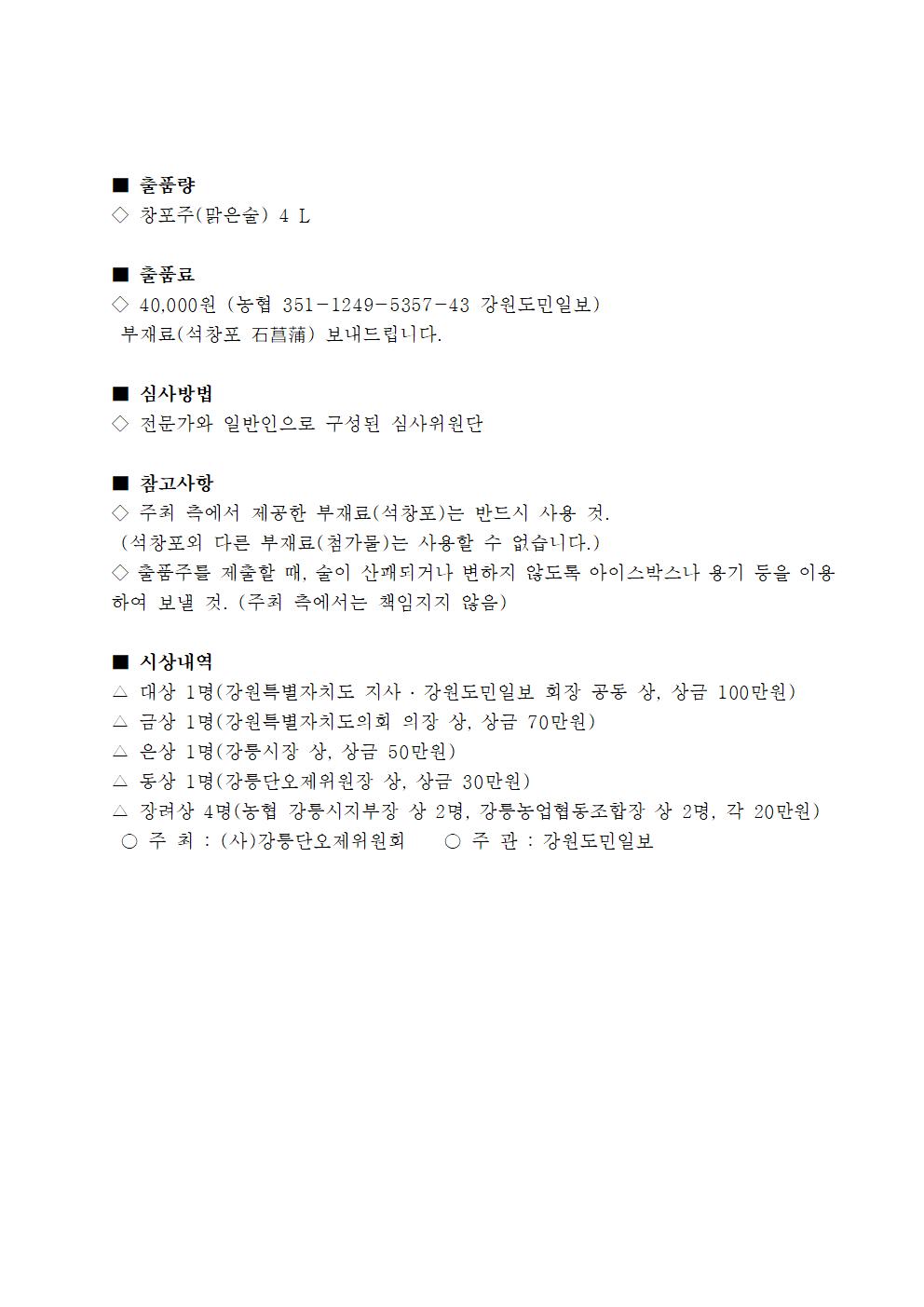 ■ 출품량
◇ 창포주(맑은술) 4 L

■ 출품료
◇ 40,000원 (농협 351-1249-5357-43 강원도민일보)
부재료(석창포 石菖蒲) 보내드립니다.

■ 심사방법
◇ 전문가와 일반인으로 구성된 심사위원단

■ 참고사항
◇ 주최 측에서 제공한 부재료(석창포)는 반드시 사용 것.
(석창포외 다른 부재료(첨가물)는 사용할 수 없습니다.)
◇ 출품주를 제출할 때, 술이 산패되거나 변하지 않도록 아이스박스나 용기 등을 이용하여 보낼 것. (주최 측에서는 책임지지 않음)

■ 시상내역
△ 대상 1명(강원특별자치도 지사 · 강원도민일보 회장 공동 상, 상금 100만원)
△ 금상 1명(강원특별자치도의회 의장 상, 상금 70만원)
△ 은상 1명(강릉시장 상, 상금 50만원)
△ 동상 1명(강릉단오제위원장 상, 상금 30만원)
△ 장려상 4명(농협 강릉시지부장 상 2명, 강릉농업협동조합장 상 2명, 각 20만원)
○ 주 최 : (사)강릉단오제위원회 ○ 주 관 : 강원도민일보